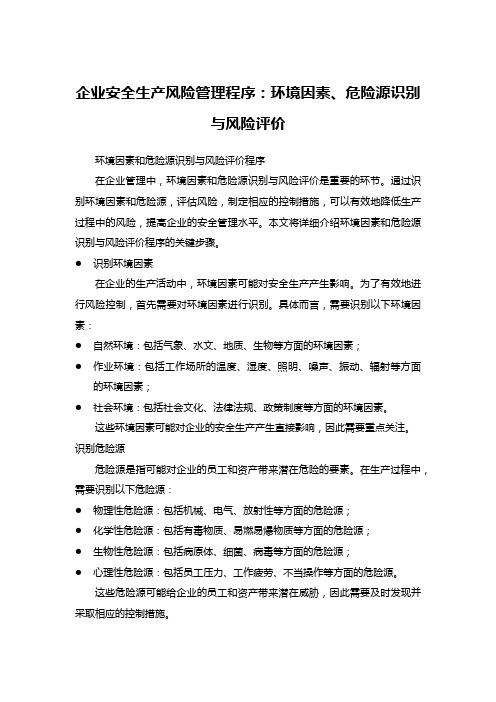 企业安全生产风险管理程序：环境因素、危险源识别与风险评价

环境因素和危险源识别与风险评价程序

在企业管理中，环境因素和危险源识别与风险评价是重要的环节。通过识别环境因素和危险源，评估风险，制定相应的控制措施，可以有效地降低生产过程中的风险，提高企业的安全管理水平。本文将详细介绍环境因素和危险源识别与风险评价程序的关键步骤。

● 识别环境因素

在企业的生产活动中，环境因素可能对安全生产产生影响。为了有效地进行风险控制，首先需要对环境因素进行识别。具体而言，需要识别以下环境因素：

● 自然环境：包括气象、水文、地质、生物等方面的环境因素；

● 作业环境：包括工作场所的温度、湿度、照明、噪声、振动、辐射等方面的环境因素；

● 社会环境：包括社会文化、法律法规、政策制度等方面的环境因素。

这些环境因素可能对企业的安全生产产生直接影响，因此需要重点关注。

识别危险源

危险源是指可能对企业的员工和资产带来潜在危险的要素。在生产过程中，需要识别以下危险源：

● 物理性危险源：包括机械、电气、放射性等方面的危险源；

● 化学性危险源：包括有毒物质、易燃易爆物质等方面的危险源；

● 生物性危险源：包括病原体、细菌、病毒等方面的危险源；

● 心理性危险源：包括员工压力、工作疲劳、不当操作等方面的危险源。

这些危险源可能给企业的员工和资产带来潜在威胁，因此需要及时发现并采取相应的控制措施。